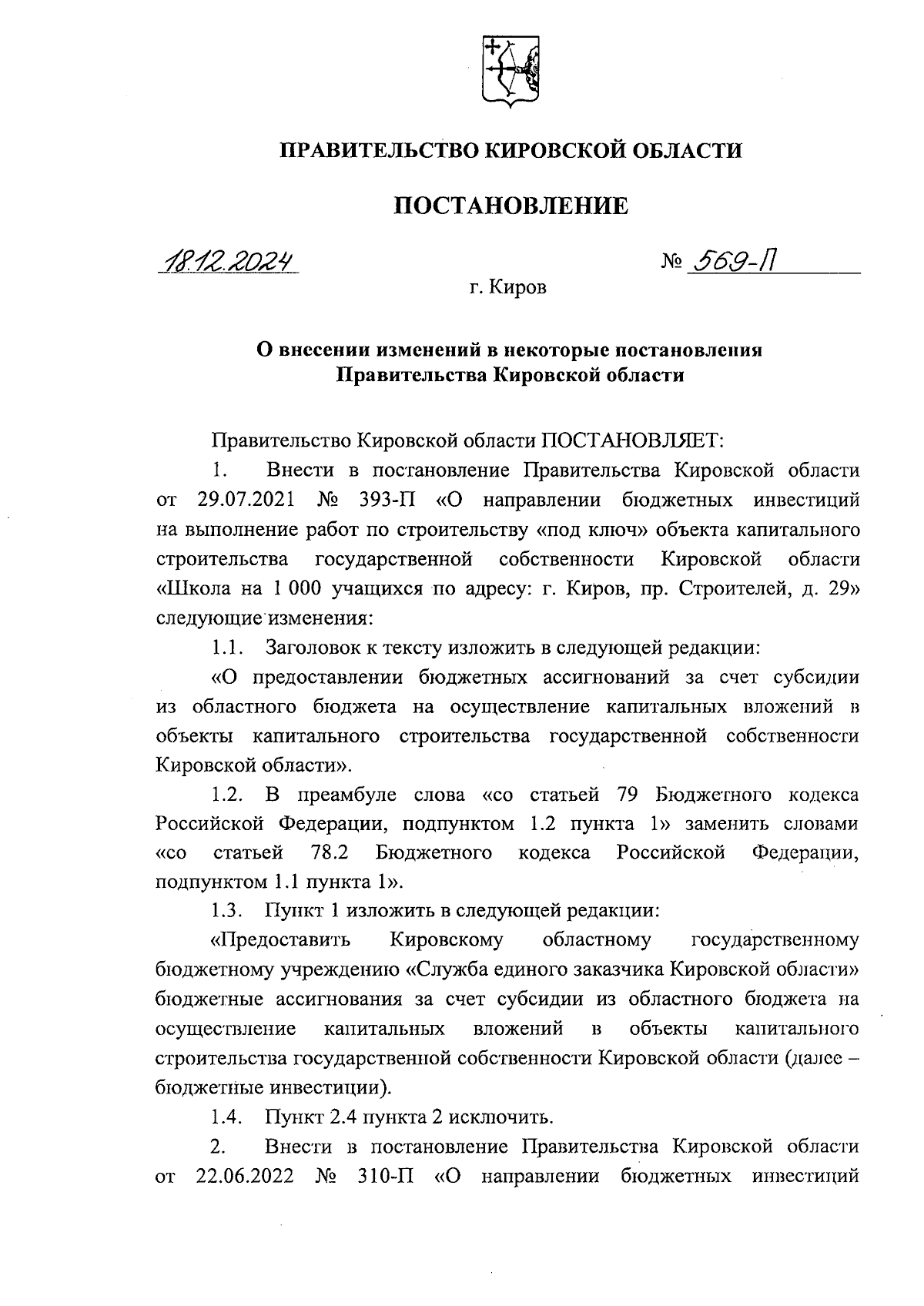 ПРАВИТЕЛЬСТВО КИРОВСКОЙ ОБЛАСТИ

ПОСТАНОВЛЕНИЕ

18.12.2024 № 569-П

г. Киров

О внесении изменений в некоторые постановления Правительства Кировской области

Правительство Кировской области ПОСТАНОВЛЯЕТ:

1. Внести в постановление Правительства Кировской области от 29.07.2021 № 393-П «О направлении бюджетных инвестиций на выполнение работ по строительству «под ключ» объекта капитального строительства государственной собственности Кировской области «Школа на 1 000 учащихся по адресу: г. Киров, пр. Строителей, д. 29» следующие изменения:

1.1. Заголовок к тексту изложить в следующей редакции:

«О предоставлении бюджетных ассигнований за счет субсидии из областного бюджета на осуществление капитальных вложений в объекты капитального строительства государственной собственности Кировской области».

1.2. В преамбуле слова «со статьей 79 Бюджетного кодекса Российской Федерации, подпунктом 1.2 пункта 1» заменить словами «со статьей 78.2 Бюджетного кодекса Российской Федерации, подпунктом 1.1 пункта 1».

1.3. Пункт 1 изложить в следующей редакции:

«Предоставить Кировскому областному государственному бюджетному учреждению «Служба единого заказчика Кировской области» бюджетные ассигнования за счет субсидии из областного бюджета на осуществление капитальных вложений в объекты капитального строительства государственной собственности Кировской области (далее – бюджетные инвестиции).

1.4. Пункт 2.4 пункта 2 исключить.

2. Внести в постановление Правительства Кировской области от 22.06.2022 № 310-П «О направлении бюджетных инвестиций